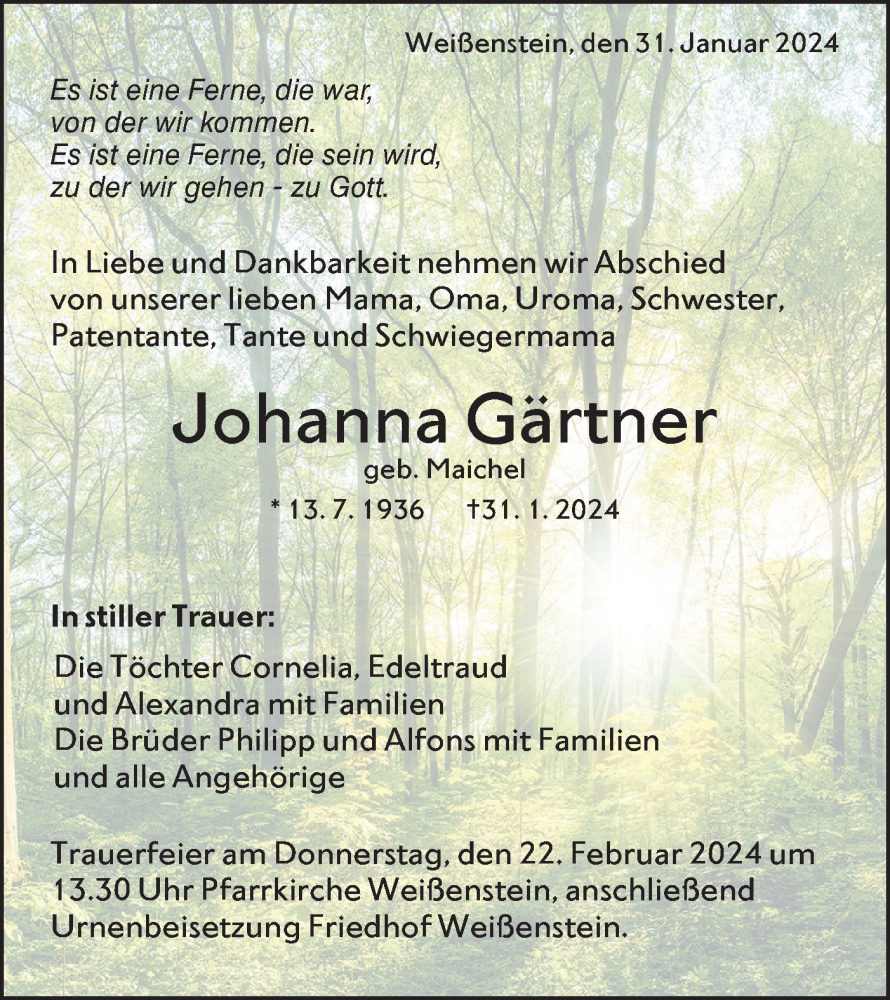 Weißenstein, den 31. Januar 2024

Es ist eine Ferne, die war,
von der wir kommen.
Es ist eine Ferne, die sein wird,
zu der wir gehen - zu Gott.

In Liebe und Dankbarkeit nehmen wir Abschied von unserer lieben Mama, Oma, Uroma, Schwester, Patentante, Tante und Schwiegermama

Johanna Gärtner
geb. Maichel
* 13. 7. 1936 †31. 1. 2024

In stiller Trauer:

Die Töchter Cornelia, Edeltraud
und Alexandra mit Familien
Die Brüder Philipp und Alfons mit Familien
und alle Angehörige

Trauerfeier am Donnerstag, den 22. Februar 2024 um 13.30 Uhr Pfarrkirche Weißenstein, anschließend Urnenbeisetzung Friedhof Weißenstein.